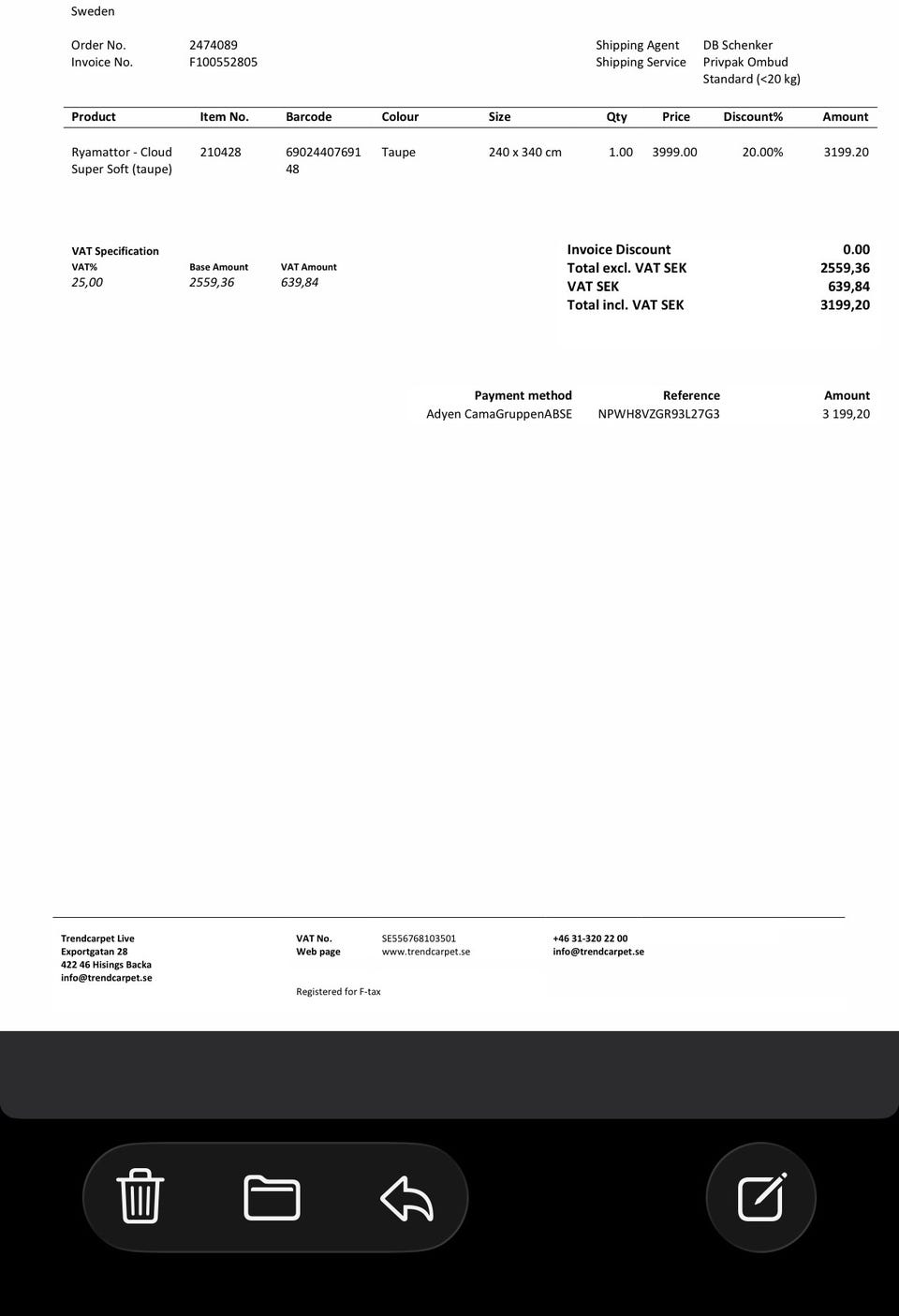 Sweden

Order No. 2474089
Invoice No. F100552805

Shipping Agent DB Schenker
Shipping Service Privpak Ombud Standard (<20 kg)

| Product | Item No. | Barcode | Colour | Size | Qty | Price | Discount% | Amount |
|---|---|---|---|---|---|---|---|---|
| Ryamattor - Cloud Super Soft (taupe) | 210428 | 6902440769148 | Taupe | 240 x 340 cm | 1.00 | 3999.00 | 20.00% | 3199.20 |

VAT Specification

| VAT% | Base Amount | VAT Amount |
|---|---|---|
| 25,00 | 2559,36 | 639,84 |

| | |
|---|---|
| Invoice Discount | 0.00 |
| Total excl. VAT SEK | 2559,36 |
| VAT SEK | 639,84 |
| Total incl. VAT SEK | 3199,20 |

| Payment method | Reference | Amount |
|---|---|---|
| Adyen CamaGruppenABSE | NPWH8VZGR93L27G3 | 3 199,20 |

Trendcarpet Live
Exportgatan 28
422 46 Hisings Backa
info@trendcarpet.se

VAT No. SE556768103501
Web page www.trendcarpet.se

Registered for F-tax

+46 31-320 22 00
info@trendcarpet.se